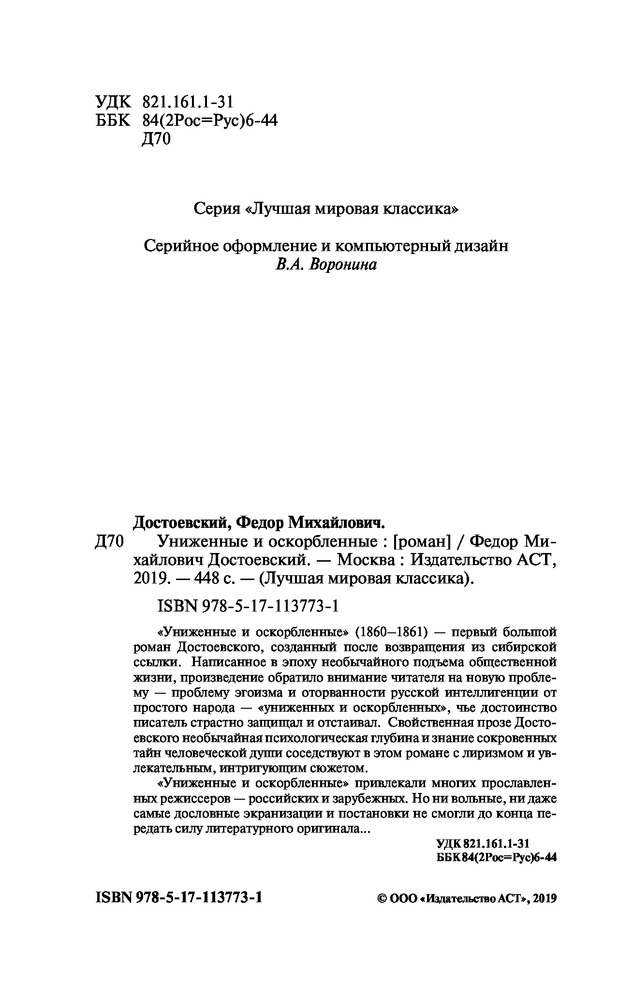 УДК 821.161.1-31
ББК 84(2Рос=Рус)6-44
Д70

Серия «Лучшая мировая классика»

Серийное оформление и компьютерный дизайн
В.А. Воронина

Достоевский, Федор Михайлович.
Д70 Униженные и оскорбленные : [роман] / Федор Михайлович Достоевский. — Москва : Издательство АСТ, 2019. — 448 с. — (Лучшая мировая классика).

ISBN 978-5-17-113773-1

«Униженные и оскорбленные» (1860–1861) — первый большой роман Достоевского, созданный после возвращения из сибирской ссылки. Написанное в эпоху необычайного подъема общественной жизни, произведение обратило внимание читателя на новую проблему — проблему эгоизма и оторванности русской интеллигенции от простого народа — «униженных и оскорбленных», чье достоинство писатель страстно защищал и отстаивал. Свойственная прозе Достоевского необычайная психологическая глубина и знание сокровенных тайн человеческой души соседствуют в этом романе с лиризмом и увлекательным, интригующим сюжетом.

«Униженные и оскорбленные» привлекали многих прославленных режиссеров — российских и зарубежных. Но ни вольные, ни даже самые дословные экранизации и постановки не смогли до конца передать силу литературного оригинала...

УДК 821.161.1-31
ББК 84(2Рос=Рус)6-44

ISBN 978-5-17-113773-1

© ООО «Издательство АСТ», 2019